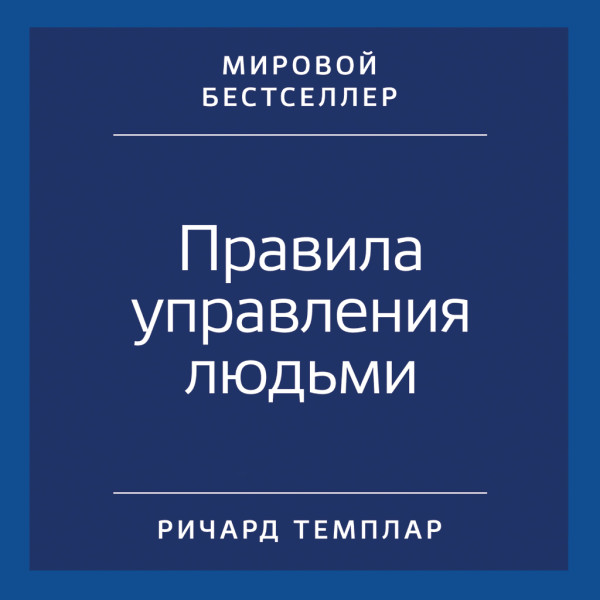 МИРОВОЙ
БЕСТСЕЛЛЕР

Правила
управления
людьми

РИЧАРД ТЕМПЛАР